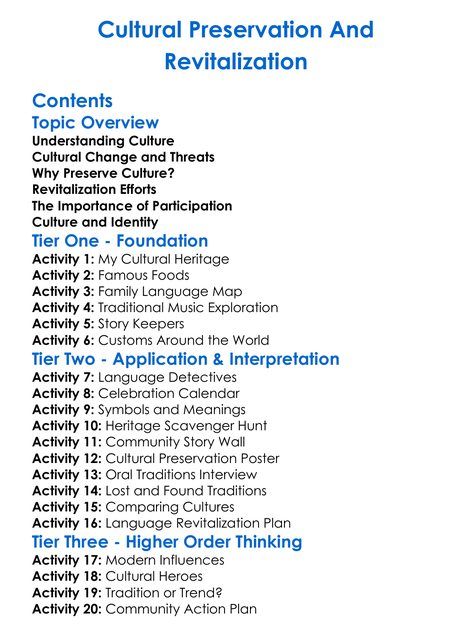 Cultural Preservation And Revitalization

Contents

Topic Overview

Understanding Culture
Cultural Change and Threats
Why Preserve Culture?
Revitalization Efforts
The Importance of Participation
Culture and Identity

Tier One - Foundation

Activity 1: My Cultural Heritage
Activity 2: Famous Foods
Activity 3: Family Language Map
Activity 4: Traditional Music Exploration
Activity 5: Story Keepers
Activity 6: Customs Around the World

Tier Two - Application & Interpretation

Activity 7: Language Detectives
Activity 8: Celebration Calendar
Activity 9: Symbols and Meanings
Activity 10: Heritage Scavenger Hunt
Activity 11: Community Story Wall
Activity 12: Cultural Preservation Poster
Activity 13: Oral Traditions Interview
Activity 14: Lost and Found Traditions
Activity 15: Comparing Cultures
Activity 16: Language Revitalization Plan

Tier Three - Higher Order Thinking

Activity 17: Modern Influences
Activity 18: Cultural Heroes
Activity 19: Tradition or Trend?
Activity 20: Community Action Plan